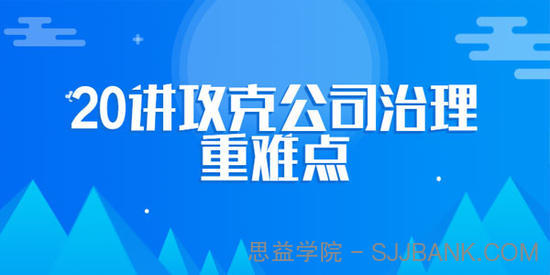 20讲攻克公司治理重难点

思益学院 - SJJBANK.COM